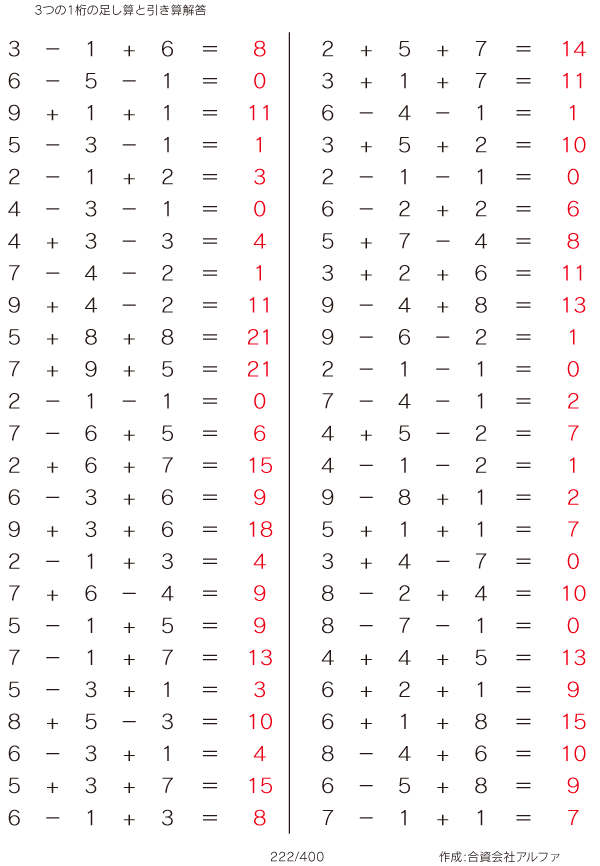 3つの1桁の足し算と引き算解答

$3 - 1 + 6 = 8$
$6 - 5 - 1 = 0$
$9 + 1 + 1 = 11$
$5 - 3 - 1 = 1$
$2 - 1 + 2 = 3$
$4 - 3 - 1 = 0$
$4 + 3 - 3 = 4$
$7 - 4 - 2 = 1$
$9 + 4 - 2 = 11$
$5 + 8 + 8 = 21$
$7 + 9 + 5 = 21$
$2 - 1 - 1 = 0$
$7 - 6 + 5 = 6$
$2 + 6 + 7 = 15$
$6 - 3 + 6 = 9$
$9 + 3 + 6 = 18$
$2 - 1 + 3 = 4$
$7 + 6 - 4 = 9$
$5 - 1 + 5 = 9$
$7 - 1 + 7 = 13$
$5 - 3 + 1 = 3$
$8 + 5 - 3 = 10$
$6 - 3 + 1 = 4$
$5 + 3 + 7 = 15$
$6 - 1 + 3 = 8$

$2 + 5 + 7 = 14$
$3 + 1 + 7 = 11$
$6 - 4 - 1 = 1$
$3 + 5 + 2 = 10$
$2 - 1 - 1 = 0$
$6 - 2 + 2 = 6$
$5 + 7 - 4 = 8$
$3 + 2 + 6 = 11$
$9 - 4 + 8 = 13$
$9 - 6 - 2 = 1$
$2 - 1 - 1 = 0$
$7 - 4 - 1 = 2$
$4 + 5 - 2 = 7$
$4 - 1 - 2 = 1$
$9 - 8 + 1 = 2$
$5 + 1 + 1 = 7$
$3 + 4 - 7 = 0$
$8 - 2 + 4 = 10$
$8 - 7 - 1 = 0$
$4 + 4 + 5 = 13$
$6 + 2 + 1 = 9$
$6 + 1 + 8 = 15$
$8 - 4 + 6 = 10$
$6 - 5 + 8 = 9$
$7 - 1 + 1 = 7$

222/400

作成:合資会社アルファ